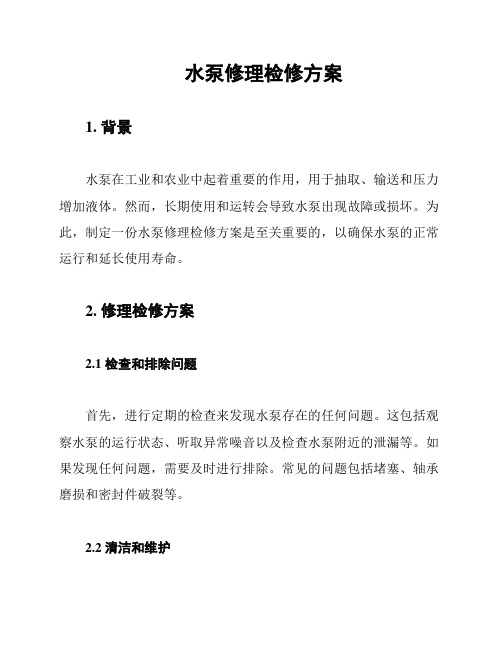 水泵修理检修方案

1. 背景

水泵在工业和农业中起着重要的作用，用于抽取、输送和压力增加液体。然而，长期使用和运转会导致水泵出现故障或损坏。为此，制定一份水泵修理检修方案是至关重要的，以确保水泵的正常运行和延长使用寿命。

2. 修理检修方案

2.1 检查和排除问题

首先，进行定期的检查来发现水泵存在的任何问题。这包括观察水泵的运行状态、听取异常噪音以及检查水泵附近的泄漏等。如果发现任何问题，需要及时进行排除。常见的问题包括堵塞、轴承磨损和密封件破裂等。

2.2 清洁和维护